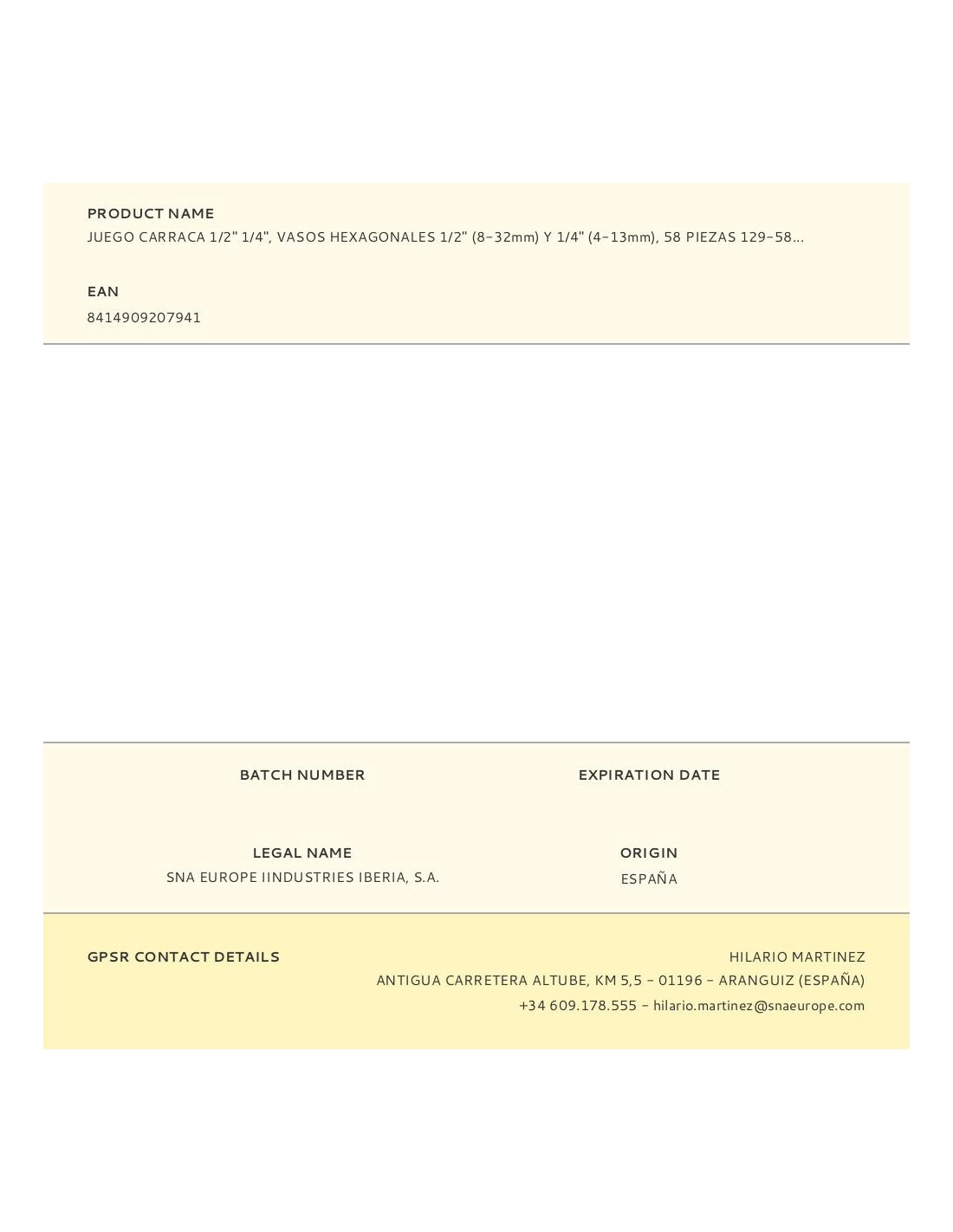 PRODUCT NAME

JUEGO CARRACA 1/2" 1/4", VASOS HEXAGONALES 1/2" (8-32mm) Y 1/4" (4-13mm), 58 PIEZAS 129-58...

EAN

8414909207941

BATCH NUMBER

EXPIRATION DATE

LEGAL NAME

SNA EUROPE IINDUSTRIES IBERIA, S.A.

ORIGIN

ESPAÑA

GPSR CONTACT DETAILS

HILARIO MARTINEZ
ANTIGUA CARRETERA ALTUBE, KM 5,5 - 01196 - ARANGUIZ (ESPAÑA)
+34 609.178.555 - hilario.martinez@snaeurope.com